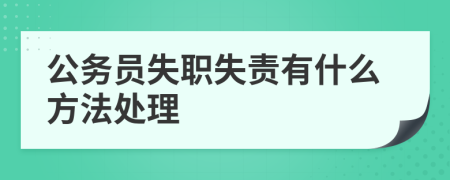 公务员失职失责有什么方法处理